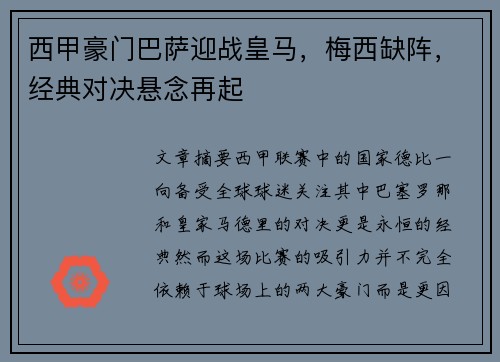 西甲豪门巴萨迎战皇马，梅西缺阵，经典对决悬念再起

文章摘要西甲联赛中的国家德比一向备受全球球迷关注其中巴塞罗那和皇家马德里的对决更是永恒的经典然而这场比赛的吸引力并不完全依赖于球场上的两大豪门而是更因